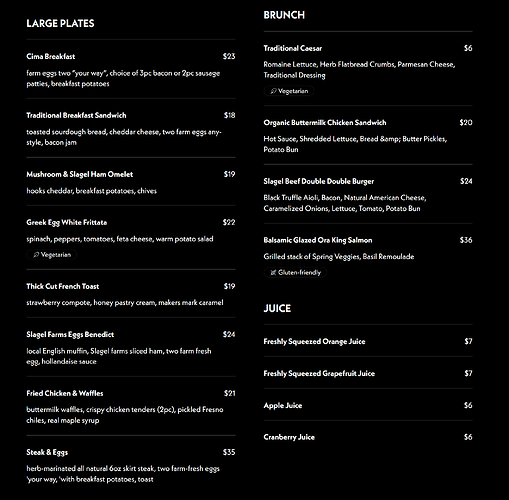 LARGE PLATES

Cima Breakfast $23
farm eggs two "your way", choice of 3pc bacon or 2pc sausage patties, breakfast potatoes

Traditional Breakfast Sandwich $18
toasted sourdough bread, cheddar cheese, two farm eggs any-style, bacon jam

Mushroom & Slagel Ham Omelet $19
hooks cheddar, breakfast potatoes, chives

Greek Egg White Frittata $22
spinach, peppers, tomatoes, feta cheese, warm potato salad
Vegetarian

Thick Cut French Toast $19
strawberry compote, honey pastry cream, makers mark caramel

Slagel Farms Eggs Benedict $24
local English muffin, Slagel farms sliced ham, two farm fresh egg, hollandaise sauce

Fried Chicken & Waffles $21
buttermilk waffles, crispy chicken tenders (2pc), pickled Fresno chiles, real maple syrup

Steak & Eggs $35
herb-marinated all natural 6oz skirt steak, two farm-fresh eggs 'your way, 'with breakfast potatoes, toast

BRUNCH

Traditional Caesar $6
Romaine Lettuce, Herb Flatbread Crumbs, Parmesan Cheese, Traditional Dressing
Vegetarian

Organic Buttermilk Chicken Sandwich $20
Hot Sauce, Shredded Lettuce, Bread &amp; Butter Pickles, Potato Bun

Slagel Beef Double Double Burger $24
Black Truffle Aioli, Bacon, Natural American Cheese, Caramelized Onions, Lettuce, Tomato, Potato Bun

Balsamic Glazed Ora King Salmon $36
Grilled stack of Spring Veggies, Basil Remoulade
Gluten-friendly

JUICE

Freshly Squeezed Orange Juice $7

Freshly Squeezed Grapefruit Juice $7

Apple Juice $6

Cranberry Juice $6